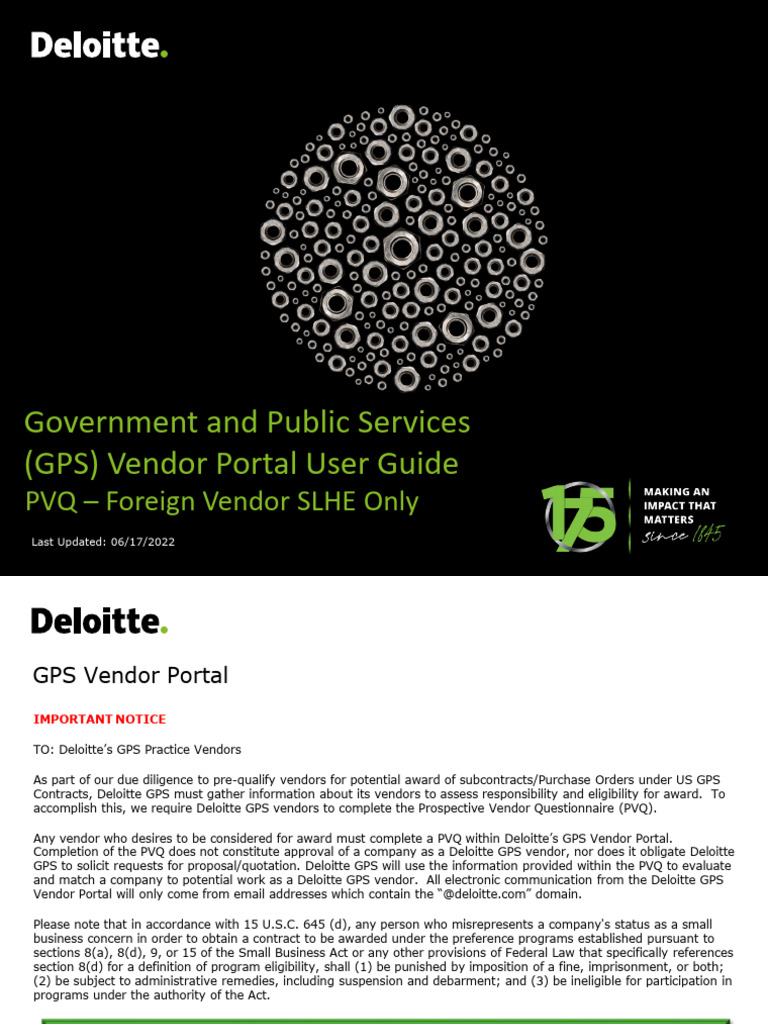 Deloitte.

Government and Public Services (GPS) Vendor Portal User Guide
PVQ – Foreign Vendor SLHE Only

Last Updated: 06/17/2022

175
MAKING AN IMPACT THAT MATTERS
since 1845

Deloitte.

GPS Vendor Portal

IMPORTANT NOTICE

TO: Deloitte's GPS Practice Vendors

As part of our due diligence to pre-qualify vendors for potential award of subcontracts/Purchase Orders under US GPS Contracts, Deloitte GPS must gather information about its vendors to assess responsibility and eligibility for award. To accomplish this, we require Deloitte GPS vendors to complete the Prospective Vendor Questionnaire (PVQ).

Any vendor who desires to be considered for award must complete a PVQ within Deloitte's GPS Vendor Portal. Completion of the PVQ does not constitute approval of a company as a Deloitte GPS vendor, nor does it obligate Deloitte GPS to solicit requests for proposal/quotation. Deloitte GPS will use the information provided within the PVQ to evaluate and match a company to potential work as a Deloitte GPS vendor. All electronic communication from the Deloitte GPS Vendor Portal will only come from email addresses which contain the "@deloitte.com" domain.

Please note that in accordance with 15 U.S.C. 645 (d), any person who misrepresents a company's status as a small business concern in order to obtain a contract to be awarded under the preference programs established pursuant to sections 8(a), 8(d), 9, or 15 of the Small Business Act or any other provisions of Federal Law that specifically references section 8(d) for a definition of program eligibility, shall (1) be punished by imposition of a fine, imprisonment, or both; (2) be subject to administrative remedies, including suspension and debarment; and (3) be ineligible for participation in programs under the authority of the Act.